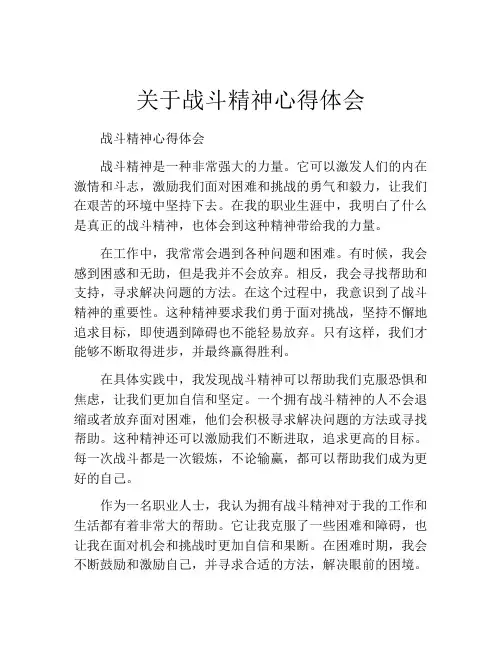 关于战斗精神心得体会

战斗精神心得体会

战斗精神是一种非常强大的力量。它可以激发人们的内在激情和斗志，激励我们面对困难和挑战的勇气和毅力，让我们在艰苦的环境中坚持下去。在我的职业生涯中，我明白了什么是真正的战斗精神，也体会到这种精神带给我的力量。

在工作中，我常常会遇到各种问题和困难。有时候，我会感到困惑和无助，但是我并不会放弃。相反，我会寻找帮助和支持，寻求解决问题的方法。在这个过程中，我意识到了战斗精神的重要性。这种精神要求我们勇于面对挑战，坚持不懈地追求目标，即使遇到障碍也不能轻易放弃。只有这样，我们才能够不断取得进步，并最终赢得胜利。

在具体实践中，我发现战斗精神可以帮助我们克服恐惧和焦虑，让我们更加自信和坚定。一个拥有战斗精神的人不会退缩或者放弃面对困难，他们会积极寻求解决问题的方法或寻找帮助。这种精神还可以激励我们不断进取，追求更高的目标。每一次战斗都是一次锻炼，不论输赢，都可以帮助我们成为更好的自己。

作为一名职业人士，我认为拥有战斗精神对于我的工作和生活都有着非常大的帮助。它让我克服了一些困难和障碍，也让我在面对机会和挑战时更加自信和果断。在困难时期，我会不断鼓励和激励自己，并寻求合适的方法，解决眼前的困境。